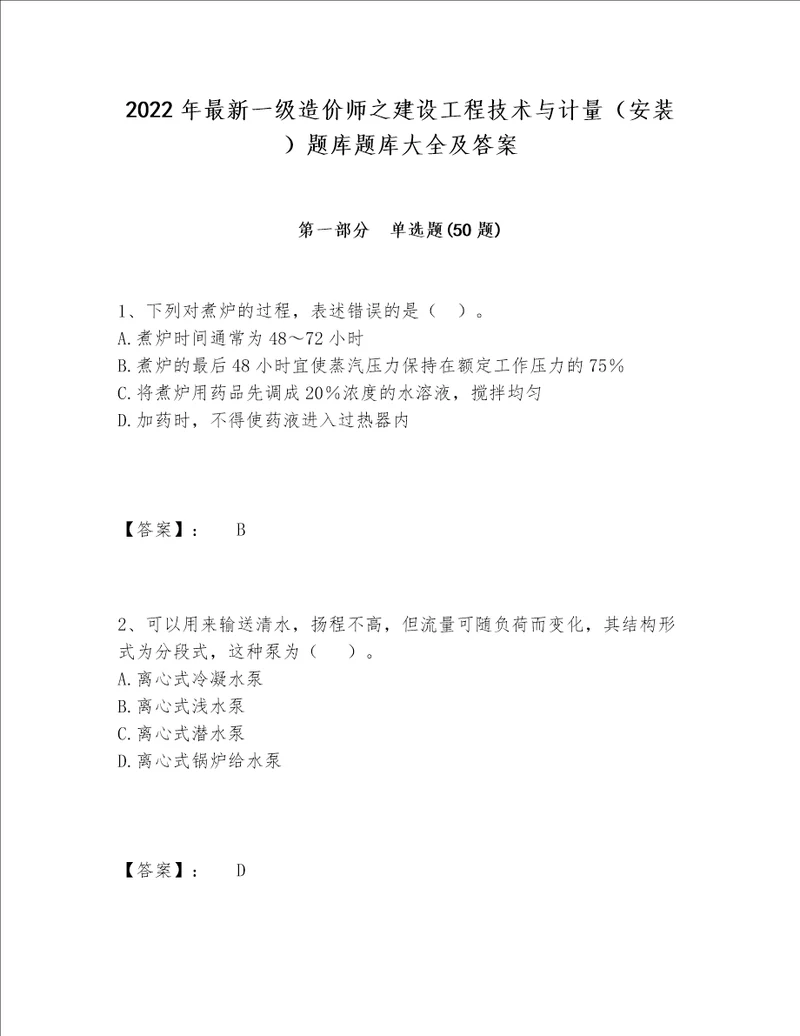 2022年最新一级造价师之建设工程技术与计量（安装）题库题库大全及答案

第一部分　单选题(50题)

1、下列对煮炉的过程，表述错误的是（　）。
A.煮炉时间通常为48～72小时
B.煮炉的最后48小时宜使蒸汽压力保持在额定工作压力的75%
C.将煮炉用药品先调成20%浓度的水溶液，搅拌均匀
D.加药时，不得使药液进入过热器内

【答案】：　B

2、可以用来输送清水，扬程不高，但流量可随负荷而变化，其结构形式为分段式，这种泵为（　）。
A.离心式冷凝水泵
B.离心式浅水泵
C.离心式潜水泵
D.离心式锅炉给水泵

【答案】：　D